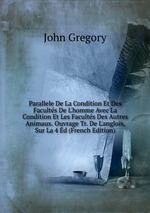 John Gregory

Parallele De La Condition Et Des Facultés De L'homme Avec La Condition Et Les Facultés Des Autres Animaux. Ouvrage Tr. De L'anglois, Sur La 4 Éd (French Edition)